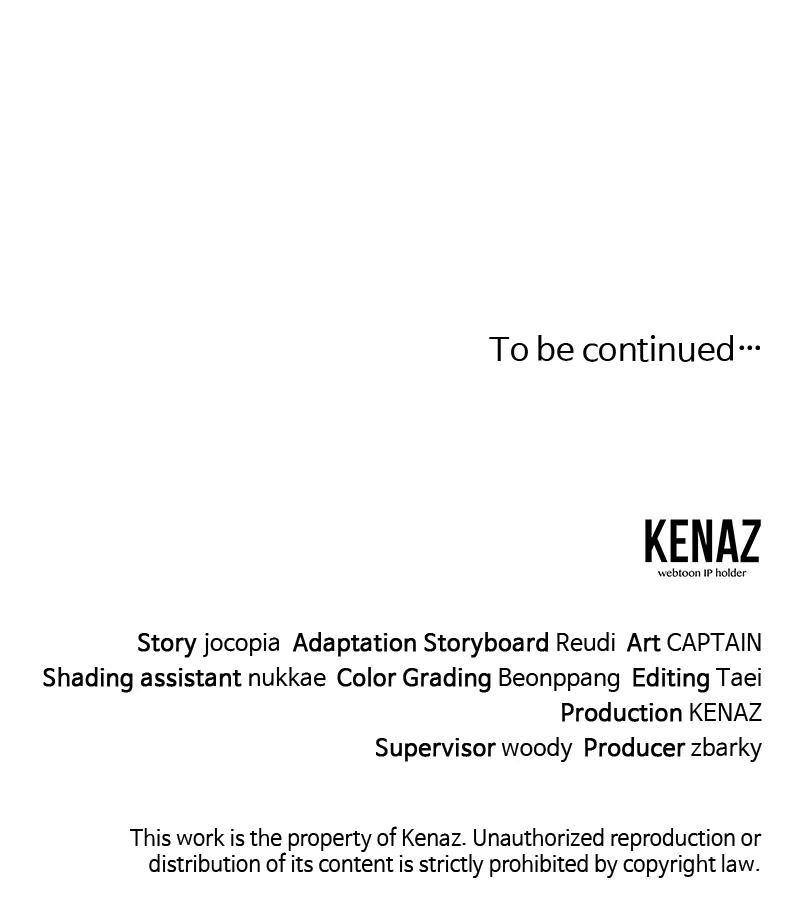 To be continued···

KENAZ
webtoon IP holder

Story jocopia Adaptation Storyboard Reudi Art CAPTAIN
Shading assistant nukkae Color Grading Beonppang Editing Taei
Production KENAZ
Supervisor woody Producer zbarky

This work is the property of Kenaz. Unauthorized reproduction or distribution of its content is strictly prohibited by copyright law.